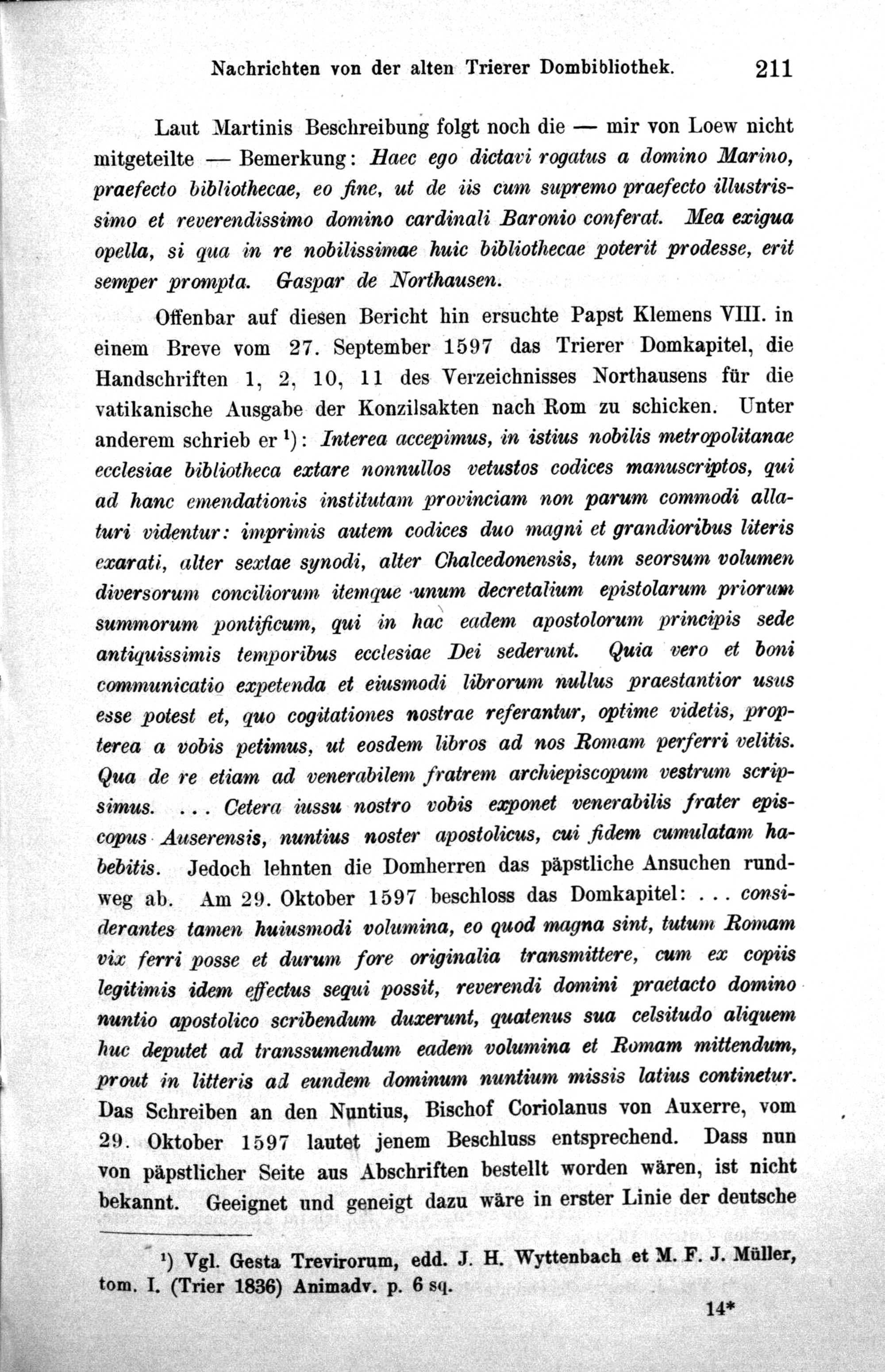 Nachrichten von der alten Trierer Dombibliothek. 211

Laut Martinis Beschreibung folgt noch die — mir von Loew nicht mitgeteilte — Bemerkung: Haec ego dictavi rogatus a domino Marino, praefecto bibliothecae, eo fine, ut de iis cum supremo praefecto illustrissimo et reverendissimo domino cardinali Baronio conferat. Mea exigua opella, si qua in re nobilissimae huic bibliothecae poterit prodesse, erit semper prompta. Gaspar de Northausen.

Offenbar auf diesen Bericht hin ersuchte Papst Klemens VIII. in einem Breve vom 27. September 1597 das Trierer Domkapitel, die Handschriften 1, 2, 10, 11 des Verzeichnisses Northausens für die vatikanische Ausgabe der Konzilsakten nach Rom zu schicken. Unter anderem schrieb er $^{1}$): Interea accepimus, in istius nobilis metropolitanae ecclesiae bibliotheca extare nonnullos vetustos codices manuscriptos, qui ad hanc emendationis institutam provinciam non parum commodi allaturi videntur: imprimis autem codices duo magni et grandioribus literis exarati, alter sextae synodi, alter Chalcedonensis, tum seorsum volumen diversorum conciliorum itemque unum decretalium epistolarum priorum summorum pontificum, qui in hac eadem apostolorum principis sede antiquissimis temporibus ecclesiae Dei sederunt. Quia vero et boni communicatio expetenda et eiusmodi librorum nullus praestantior usus esse potest et, quo cogitationes nostrae referantur, optime videtis, propterea a vobis petimus, ut eosdem libros ad nos Romam perferri velitis. Qua de re etiam ad venerabilem fratrem archiepiscopum vestrum scripsimus. ... Cetera iussu nostro vobis exponet venerabilis frater episcopus Auserensis, nuntius noster apostolicus, cui fidem cumulatam habebitis. Jedoch lehnten die Domherren das päpstliche Ansuchen rundweg ab. Am 29. Oktober 1597 beschloss das Domkapitel: ... considerantes tamen huiusmodi volumina, eo quod magna sint, tutum Romam vix ferri posse et durum fore originalia transmittere, cum ex copiis legitimis idem effectus sequi possit, reverendi domini praetacto domino nuntio apostolico scribendum duxerunt, quatenus sua celsitudo aliquem huc deputet ad transsumendum eadem volumina et Romam mittendum, prout in litteris ad eundem dominum nuntium missis latius continetur. Das Schreiben an den Nuntius, Bischof Coriolanus von Auxerre, vom 29. Oktober 1597 lautet jenem Beschluss entsprechend. Dass nun von päpstlicher Seite aus Abschriften bestellt worden wären, ist nicht bekannt. Geeignet und geneigt dazu wäre in erster Linie der deutsche

$^{1}$) Vgl. Gesta Trevirorum, edd. J. H. Wyttenbach et M. F. J. Müller, tom. I. (Trier 1836) Animadv. p. 6 sq.

14*